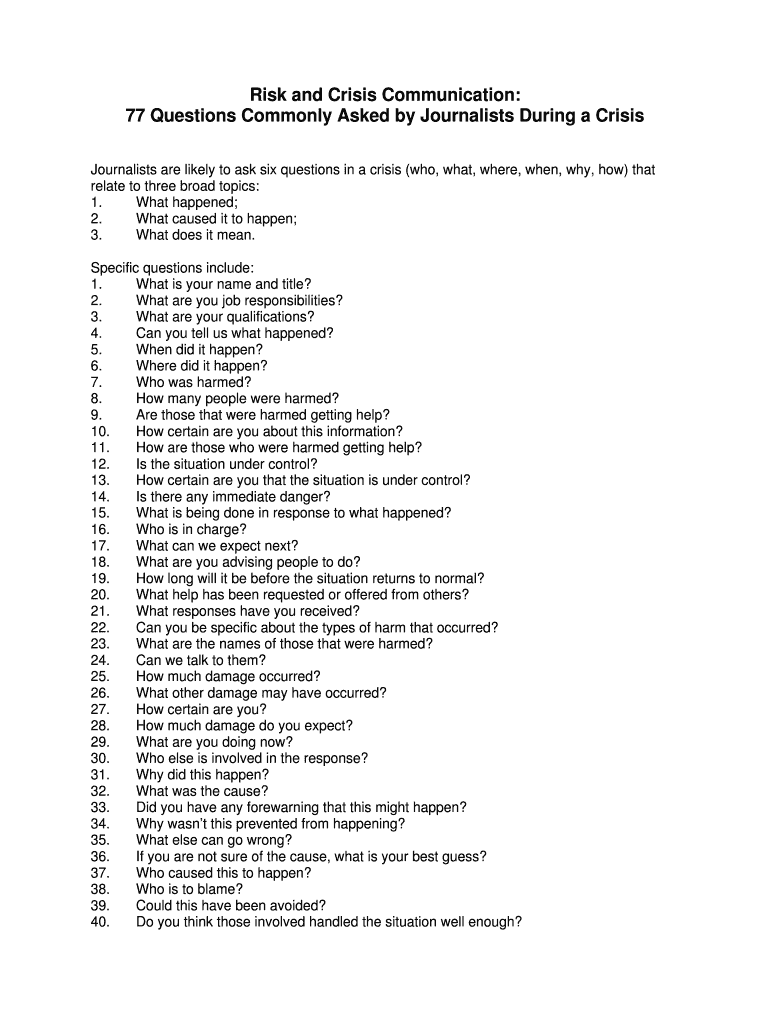 Risk and Crisis Communication:
77 Questions Commonly Asked by Journalists During a Crisis

Journalists are likely to ask six questions in a crisis (who, what, where, when, why, how) that relate to three broad topics:
1. What happened;
2. What caused it to happen;
3. What does it mean.

Specific questions include:
1. What is your name and title?
2. What are you job responsibilities?
3. What are your qualifications?
4. Can you tell us what happened?
5. When did it happen?
6. Where did it happen?
7. Who was harmed?
8. How many people were harmed?
9. Are those that were harmed getting help?
10. How certain are you about this information?
11. How are those who were harmed getting help?
12. Is the situation under control?
13. How certain are you that the situation is under control?
14. Is there any immediate danger?
15. What is being done in response to what happened?
16. Who is in charge?
17. What can we expect next?
18. What are you advising people to do?
19. How long will it be before the situation returns to normal?
20. What help has been requested or offered from others?
21. What responses have you received?
22. Can you be specific about the types of harm that occurred?
23. What are the names of those that were harmed?
24. Can we talk to them?
25. How much damage occurred?
26. What other damage may have occurred?
27. How certain are you?
28. How much damage do you expect?
29. What are you doing now?
30. Who else is involved in the response?
31. Why did this happen?
32. What was the cause?
33. Did you have any forewarning that this might happen?
34. Why wasn't this prevented from happening?
35. What else can go wrong?
36. If you are not sure of the cause, what is your best guess?
37. Who caused this to happen?
38. Who is to blame?
39. Could this have been avoided?
40. Do you think those involved handled the situation well enough?